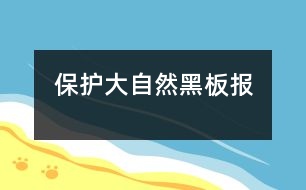 保护大自然黑板报